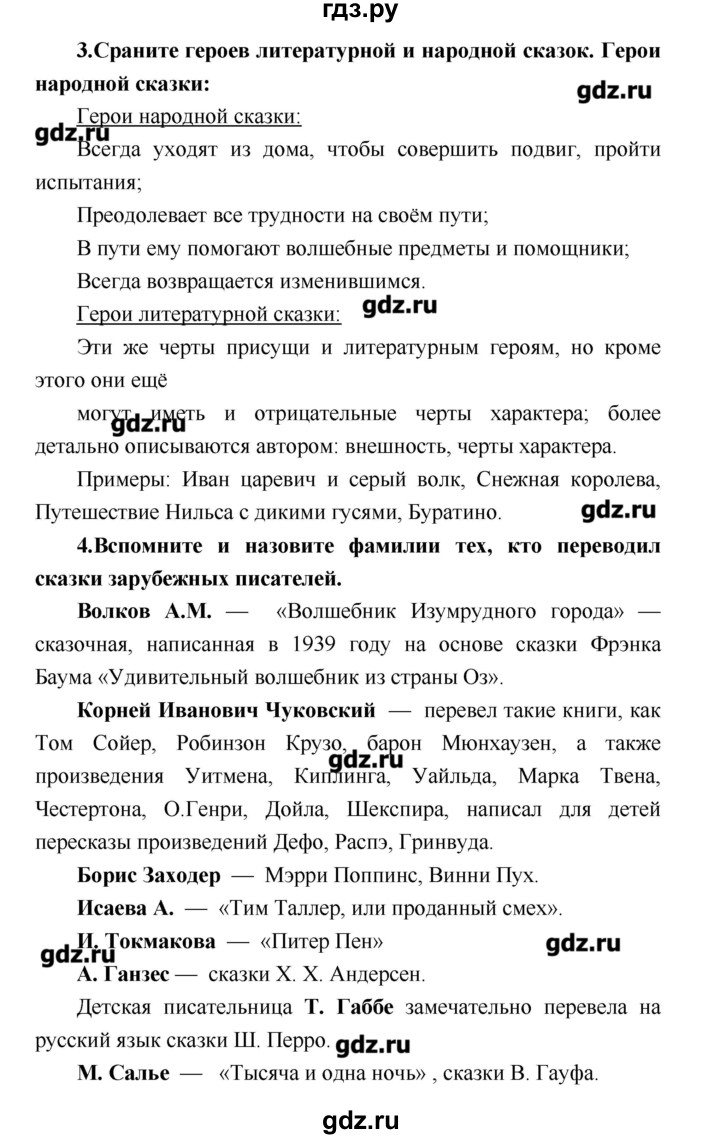 гдз.ру

3.Сраните героев литературной и народной сказок. Герои народной сказки:

gdz.ru

Герои народной сказки:

gdz.ru

Всегда уходят из дома, чтобы совершить подвиг, пройти испытания;

Преодолевает все трудности на своём пути;

В пути ему помогают волшебные предметы и помощники;

Всегда возвращается изменившимся.

Герои литературной сказки:

gdz.ru

Эти же черты присущи и литературным героям, но кроме этого они ещё

могут иметь и отрицательные черты характера; более детально описываются автором: внешность, черты характера.

gdz.ru

Примеры: Иван царевич и серый волк, Снежная королева, Путешествие Нильса с дикими гусями, Буратино.

gdz.ru

4.Вспомните и назовите фамилии тех, кто переводил сказки зарубежных писателей.

Волков А.М. — «Волшебник Изумрудного города» — сказочная, написанная в 1939 году на основе сказки Фрэнка Баума «Удивительный волшебник из страны Оз».

Корней Иванович Чуковский — перевел такие книги, как Том Сойер, Робинзон Крузо, барон Мюнхаузен, а также произведения Уитмена, Киплинга, Уайльда, Марка Твена, Честертона, О.Генри, Дойла, Шекспира, написал для детей пересказы произведений Дефо, Распэ, Гринвуда.

gdz.ru

Борис Заходер — Мэрри Поппинс, Винни Пух.

Исаева А. — «Тим Таллер, или проданный смех».

И. Токмакова — «Питер Пен»

gdz.ru

gdz.ru

А. Ганзес — сказки Х. Х. Андерсен.

Детская писательница Т. Габбе замечательно перевела на русский язык сказки Ш. Перро.

gdz.ru

М. Салье — «Тысяча и одна ночь» , сказки В. Гауфа.

gdz.ru